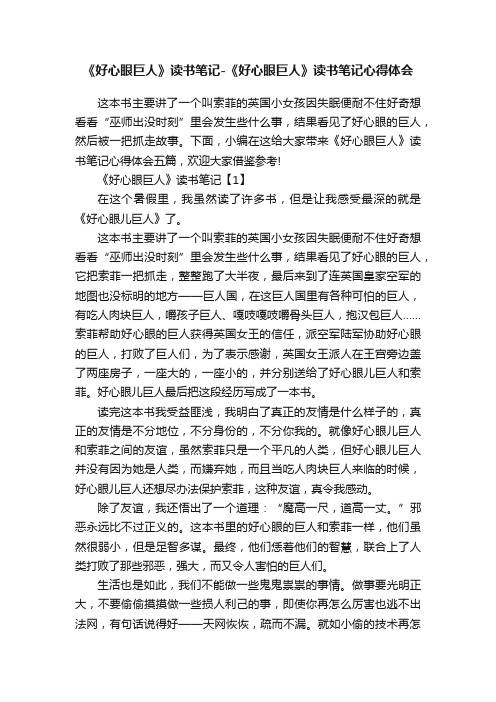 《好心眼巨人》读书笔记-《好心眼巨人》读书笔记心得体会

这本书主要讲了一个叫索菲的英国小女孩因失眠便耐不住好奇想看看“巫师出没时刻”里会发生些什么事，结果看见了好心眼的巨人，然后被一把抓走故事。下面，小编在这给大家带来《好心眼巨人》读书笔记心得体会五篇，欢迎大家借鉴参考!

《好心眼巨人》读书笔记【1】

在这个暑假里，我虽然读了许多书，但是让我感受最深的就是《好心眼儿巨人》了。

这本书主要讲了一个叫索菲的英国小女孩因失眠便耐不住好奇想看看“巫师出没时刻”里会发生些什么事，结果看见了好心眼的巨人，它把索菲一把抓走，整整跑了大半夜，最后来到了连英国皇家空军的地图也没标明的地方——巨人国，在这巨人国里有各种可怕的巨人，有吃人肉块巨人，嚼孩子巨人、嘎吱嘎吱嚼骨头巨人，抱汉包巨人……索菲帮助好心眼的巨人获得英国女王的信任，派空军陆军协助好心眼的巨人，打败了巨人们，为了表示感谢，英国女王派人在王宫旁边盖了两座房子，一座大的，一座小的，并分别送给了好心眼儿巨人和索菲。好心眼儿巨人最后把这段经历写成了一本书。

读完这本书我受益匪浅，我明白了真正的友情是什么样子的，真正的友情是不分地位，不分身份的，不分你我的。就像好心眼儿巨人和索菲之间的友谊，虽然索菲只是一个平凡的人类，但好心眼儿巨人并没有因为她是人类，而嫌弃她，而且当吃人肉块巨人来临的时候，好心眼儿巨人还想尽办法保护索菲，这种友谊，真令我感动。

除了友谊，我还悟出了一个道理：“魔高一尺，道高一丈。”邪恶永远比不过正义的。这本书里的好心眼的巨人和索菲一样，他们虽然很弱小，但是足智多谋。最终，他们凭着他们的智慧，联合上了人类打败了那些邪恶，强大，而又令人害怕的巨人们。

生活也是如此，我们不能做一些鬼鬼祟祟的事情。做事要光明正大，不要偷偷摸摸做一些损人利己的事，即使你再怎么厉害也逃不出法网，有句话说得好——天网恢恢，疏而不漏。就如小偷的技术再怎